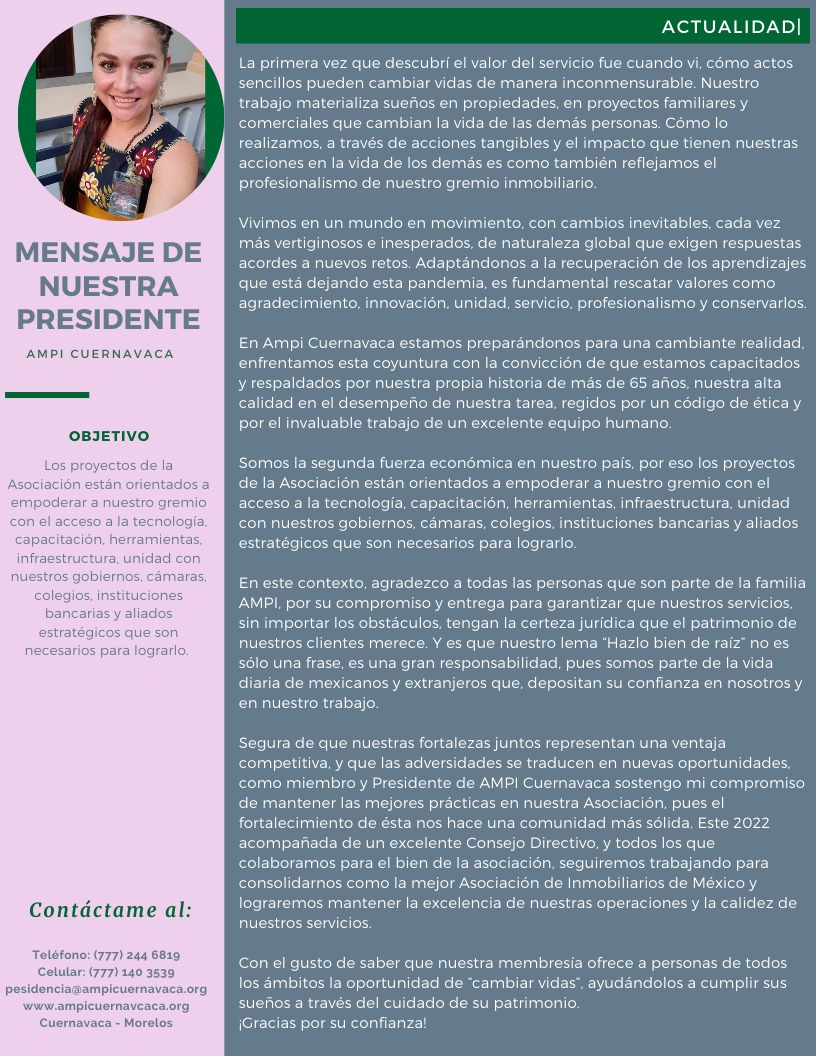 MENSAJE DE NUESTRA PRESIDENTE

AMPI CUERNAVACA

OBJETIVO

Los proyectos de la Asociación están orientados a empoderar a nuestro gremio con el acceso a la tecnología, capacitación, herramientas, infraestructura, unidad con nuestros gobiernos, cámaras, colegios, instituciones bancarias y aliados estratégicos que son necesarios para lograrlo.

Contáctame al:

Teléfono: (777) 244 6819
Celular: (777) 140 3539
pesidencia@ampicuernavaca.org
www.ampicuernavcaca.org
Cuernavaca - Morelos

ACTUALIDAD|

La primera vez que descubrí el valor del servicio fue cuando vi, cómo actos sencillos pueden cambiar vidas de manera inconmensurable. Nuestro trabajo materializa sueños en propiedades, en proyectos familiares y comerciales que cambian la vida de las demás personas. Cómo lo realizamos, a través de acciones tangibles y el impacto que tienen nuestras acciones en la vida de los demás es como también reflejamos el profesionalismo de nuestro gremio inmobiliario.

Vivimos en un mundo en movimiento, con cambios inevitables, cada vez más vertiginosos e inesperados, de naturaleza global que exigen respuestas acordes a nuevos retos. Adaptándonos a la recuperación de los aprendizajes que está dejando esta pandemia, es fundamental rescatar valores como agradecimiento, innovación, unidad, servicio, profesionalismo y conservarlos.

En Ampi Cuernavaca estamos preparándonos para una cambiante realidad, enfrentamos esta coyuntura con la convicción de que estamos capacitados y respaldados por nuestra propia historia de más de 65 años, nuestra alta calidad en el desempeño de nuestra tarea, regidos por un código de ética y por el invaluable trabajo de un excelente equipo humano.

Somos la segunda fuerza económica en nuestro país, por eso los proyectos de la Asociación están orientados a empoderar a nuestro gremio con el acceso a la tecnología, capacitación, herramientas, infraestructura, unidad con nuestros gobiernos, cámaras, colegios, instituciones bancarias y aliados estratégicos que son necesarios para lograrlo.

En este contexto, agradezco a todas las personas que son parte de la familia AMPI, por su compromiso y entrega para garantizar que nuestros servicios, sin importar los obstáculos, tengan la certeza jurídica que el patrimonio de nuestros clientes merece. Y es que nuestro lema "Hazlo bien de raíz" no es sólo una frase, es una gran responsabilidad, pues somos parte de la vida diaria de mexicanos y extranjeros que, depositan su confianza en nosotros y en nuestro trabajo.

Segura de que nuestras fortalezas juntos representan una ventaja competitiva, y que las adversidades se traducen en nuevas oportunidades, como miembro y Presidente de AMPI Cuernavaca sostengo mi compromiso de mantener las mejores prácticas en nuestra Asociación, pues el fortalecimiento de ésta nos hace una comunidad más sólida. Este 2022 acompañada de un excelente Consejo Directivo, y todos los que colaboramos para el bien de la asociación, seguiremos trabajando para consolidarnos como la mejor Asociación de Inmobiliarios de México y lograremos mantener la excelencia de nuestras operaciones y la calidez de nuestros servicios.

Con el gusto de saber que nuestra membresía ofrece a personas de todos los ámbitos la oportunidad de "cambiar vidas", ayudándolos a cumplir sus sueños a través del cuidado de su patrimonio.
¡Gracias por su confianza!